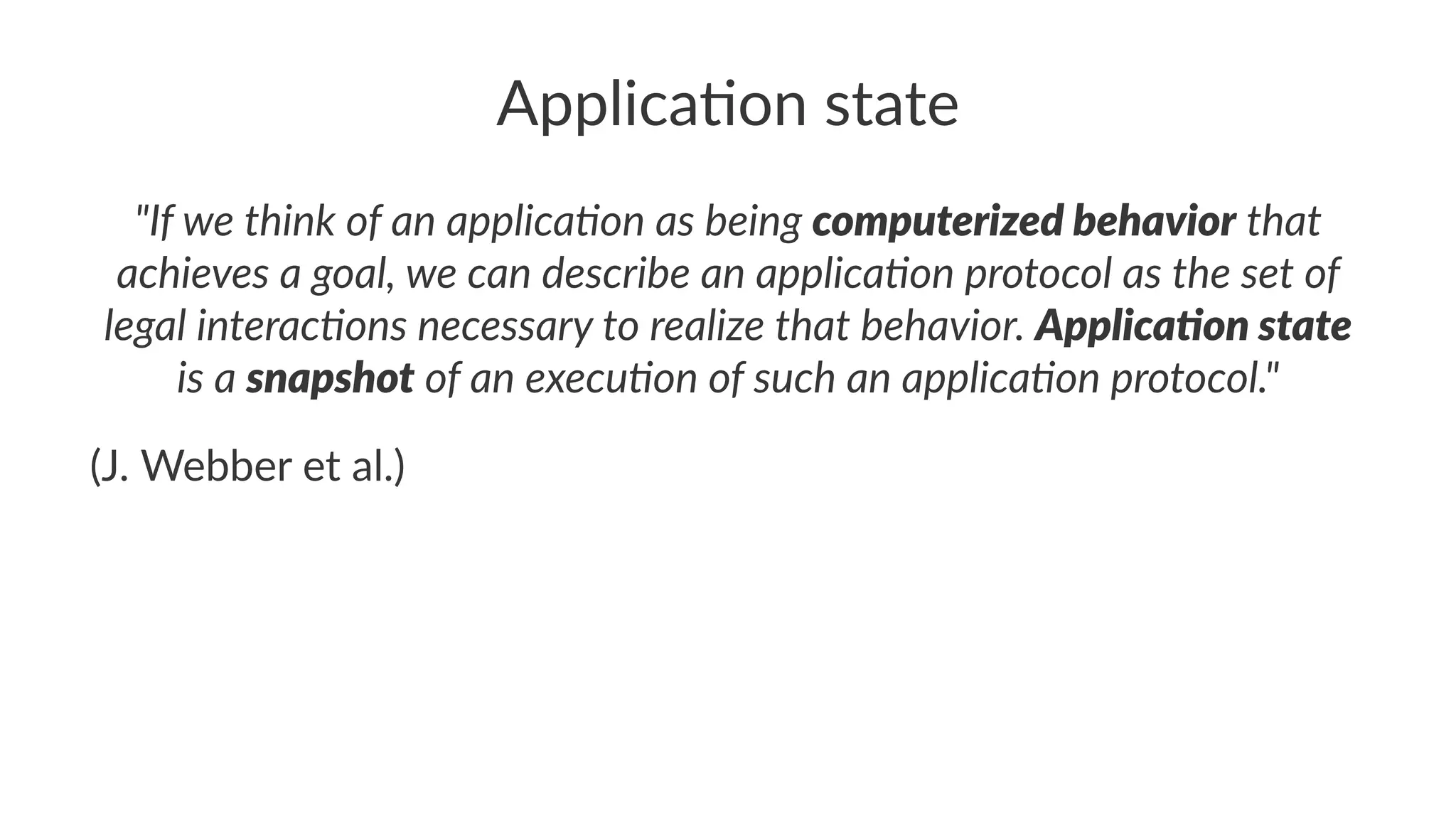 Application state

"If we think of an application as being computerized behavior that achieves a goal, we can describe an application protocol as the set of legal interactions necessary to realize that behavior. Application state is a snapshot of an execution of such an application protocol."

(J. Webber et al.)